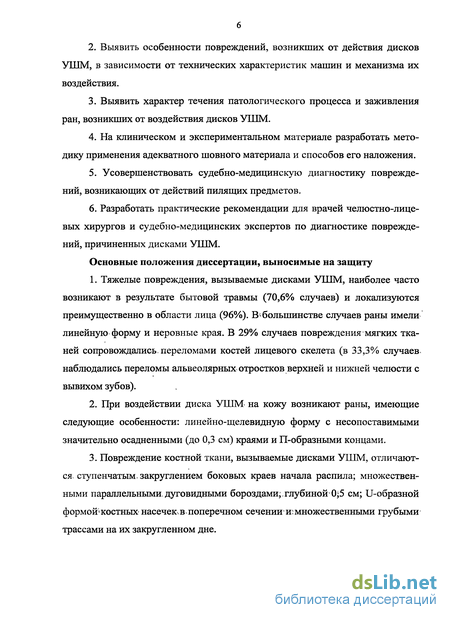 6

2. Выявить особенности повреждений, возникших от действия дисков УШМ, в зависимости от технических характеристик машин и механизма их воздействия.

3. Выявить характер течения патологического процесса и заживления ран, возникших от воздействия дисков УШМ.

4. На клиническом и экспериментальном материале разработать методику применения адекватного шовного материала и способов его наложения.

5. Усовершенствовать судебно-медицинскую диагностику повреждений, возникающих от действий пилящих предметов.

6. Разработать практические рекомендации для врачей челюстно-лицевых хирургов и судебно-медицинских экспертов по диагностике повреждений, причиненных дисками УШМ.

Основные положения диссертации, выносимые на защиту

1. Тяжелые повреждения, вызываемые дисками УШМ, наиболее часто возникают в результате бытовой травмы (70,6% случаев) и локализуются преимущественно в области лица (96%). В большинстве случаев раны имели линейную форму и неровные края. В 29% случаев повреждения мягких тканей сопровождались переломами костей лицевого скелета (в 33,3% случаев наблюдались переломы альвеолярных отростков верхней и нижней челюсти с вывихом зубов).

2. При воздействии диска УШМ на кожу возникают раны, имеющие следующие особенности: линейно-щелевидную форму с несопоставимыми значительно осадненными (до 0,3 см) краями и П-образными концами.

3. Повреждение костной ткани, вызываемые дисками УШМ, отличаются ступенчатым закруглением боковых краев начала распила; множественными параллельными дуговидными бороздами, глубиной 0,5 см; U-образной формой костных насечек в поперечном сечении и множественными грубыми трассами на их закругленном дне.

dsLib.net
библиотека диссертаций